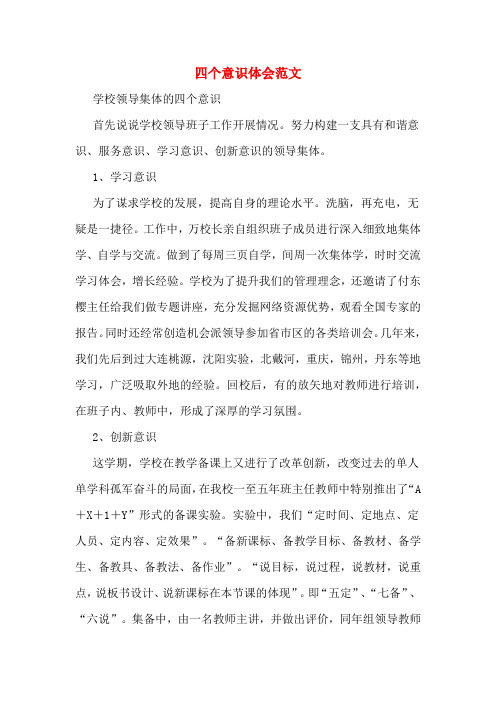 四个意识体会范文

学校领导集体的四个意识

首先说说学校领导班子工作开展情况。努力构建一支具有和谐意识、服务意识、学习意识、创新意识的领导集体。

1、学习意识

为了谋求学校的发展，提高自身的理论水平。洗脑，再充电，无疑是一捷径。工作中，万校长亲自组织班子成员进行深入细致地集体学、自学与交流。做到了每周三页自学，间周一次集体学，时时交流学习体会，增长经验。学校为了提升我们的管理理念，还邀请了付东樱主任给我们做专题讲座，充分发掘网络资源优势，观看全国专家的报告。同时还经常创造机会派领导参加省市区的各类培训会。几年来，我们先后到过大连桃源，沈阳实验，北戴河，重庆，锦州，丹东等地学习，广泛吸取外地的经验。回校后，有的放矢地对教师进行培训，在班子内、教师中，形成了深厚的学习氛围。

2、创新意识

这学期，学校在教学备课上又进行了改革创新，改变过去的单人单学科孤军奋斗的局面，在我校一至五年班主任教师中特别推出了“A＋X＋1＋Y”形式的备课实验。实验中，我们“定时间、定地点、定人员、定内容、定效果”。“备新课标、备教学目标、备教材、备学生、备教具、备教法、备作业”。“说目标，说过程，说教材，说重点，说板书设计、说新课标在本节课的体现”。即“五定”、“七备”、“六说”。集备中，由一名教师主讲，并做出评价，同年组领导教师